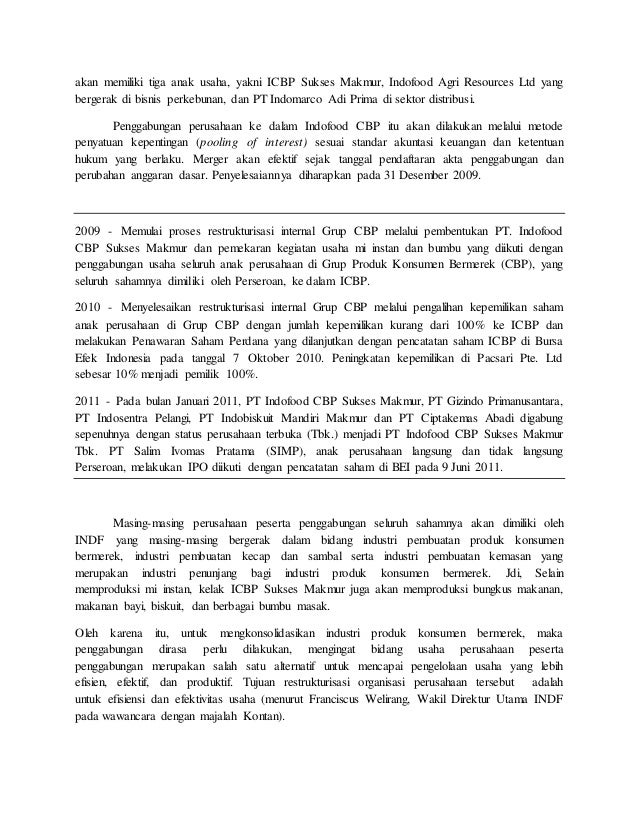 akan memiliki tiga anak usaha, yakni ICBP Sukses Makmur, Indofood Agri Resources Ltd yang bergerak di bisnis perkebunan, dan PT Indomarco Adi Prima di sektor distribusi.

Penggabungan perusahaan ke dalam Indofood CBP itu akan dilakukan melalui metode penyatuan kepentingan (pooling of interest) sesuai standar akuntasi keuangan dan ketentuan hukum yang berlaku. Merger akan efektif sejak tanggal pendaftaran akta penggabungan dan perubahan anggaran dasar. Penyelesaiannya diharapkan pada 31 Desember 2009.

2009 - Memulai proses restrukturisasi internal Grup CBP melalui pembentukan PT. Indofood CBP Sukses Makmur dan pemekaran kegiatan usaha mi instan dan bumbu yang diikuti dengan penggabungan usaha seluruh anak perusahaan di Grup Produk Konsumen Bermerek (CBP), yang seluruh sahamnya dimiliki oleh Perseroan, ke dalam ICBP.

2010 - Menyelesaikan restrukturisasi internal Grup CBP melalui pengalihan kepemilikan saham anak perusahaan di Grup CBP dengan jumlah kepemilikan kurang dari 100% ke ICBP dan melakukan Penawaran Saham Perdana yang dilanjutkan dengan pencatatan saham ICBP di Bursa Efek Indonesia pada tanggal 7 Oktober 2010. Peningkatan kepemilikan di Pacsari Pte. Ltd sebesar 10% menjadi pemilik 100%.

2011 - Pada bulan Januari 2011, PT Indofood CBP Sukses Makmur, PT Gizindo Primanusantara, PT Indosentra Pelangi, PT Indobiskuit Mandiri Makmur dan PT Ciptakemas Abadi digabung sepenuhnya dengan status perusahaan terbuka (Tbk.) menjadi PT Indofood CBP Sukses Makmur Tbk. PT Salim Ivomas Pratama (SIMP), anak perusahaan langsung dan tidak langsung Perseroan, melakukan IPO diikuti dengan pencatatan saham di BEI pada 9 Juni 2011.

Masing-masing perusahaan peserta penggabungan seluruh sahamnya akan dimiliki oleh INDF yang masing-masing bergerak dalam bidang industri pembuatan produk konsumen bermerek, industri pembuatan kecap dan sambal serta industri pembuatan kemasan yang merupakan industri penunjang bagi industri produk konsumen bermerek. Jdi, Selain memproduksi mi instan, kelak ICBP Sukses Makmur juga akan memproduksi bungkus makanan, makanan bayi, biskuit, dan berbagai bumbu masak.

Oleh karena itu, untuk mengkonsolidasikan industri produk konsumen bermerek, maka penggabungan dirasa perlu dilakukan, mengingat bidang usaha perusahaan peserta penggabungan merupakan salah satu alternatif untuk mencapai pengelolaan usaha yang lebih efisien, efektif, dan produktif. Tujuan restrukturisasi organisasi perusahaan tersebut adalah untuk efisiensi dan efektivitas usaha (menurut Franciscus Welirang, Wakil Direktur Utama INDF pada wawancara dengan majalah Kontan).